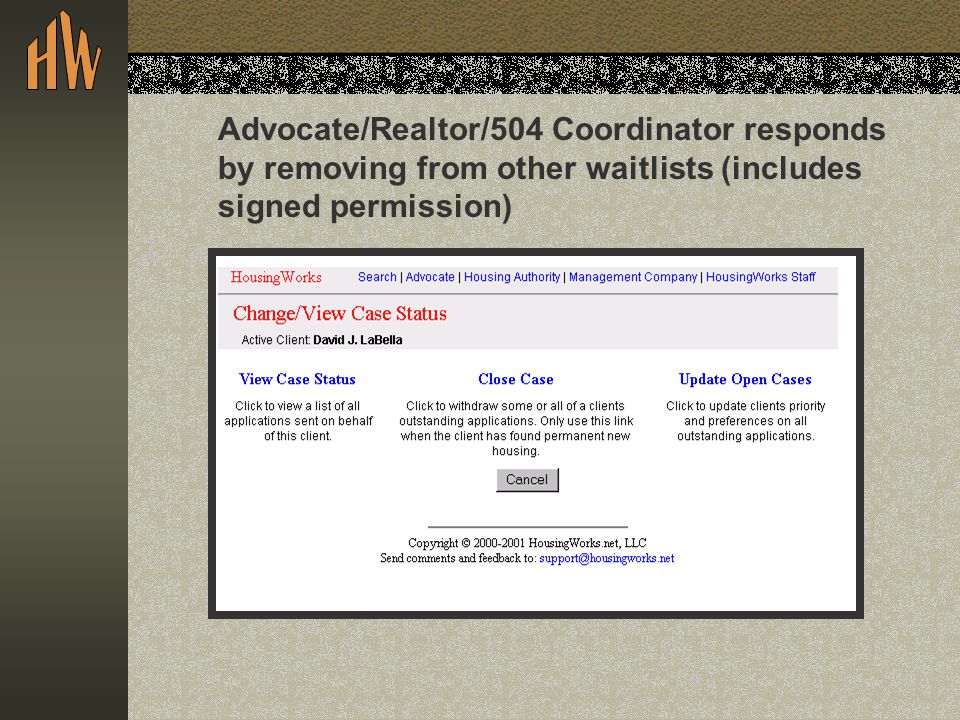 HW

Advocate/Realtor/504 Coordinator responds by removing from other waitlists (includes signed permission)

HousingWorks Search | Advocate | Housing Authority | Management Company | HousingWorks Staff

Change/View Case Status

Active Client: David J. LaBella

View Case Status

Click to view a list of all applications sent on behalf of this client.

Close Case

Click to withdraw some or all of a clients outstanding applications. Only use this link when the client has found permanent new housing.

Update Open Cases

Click to update clients priority and preferences on all outstanding applications.

Cancel

Copyright © 2000-2001 HousingWorks.net, LLC
Send comments and feedback to: support@housingworks.net